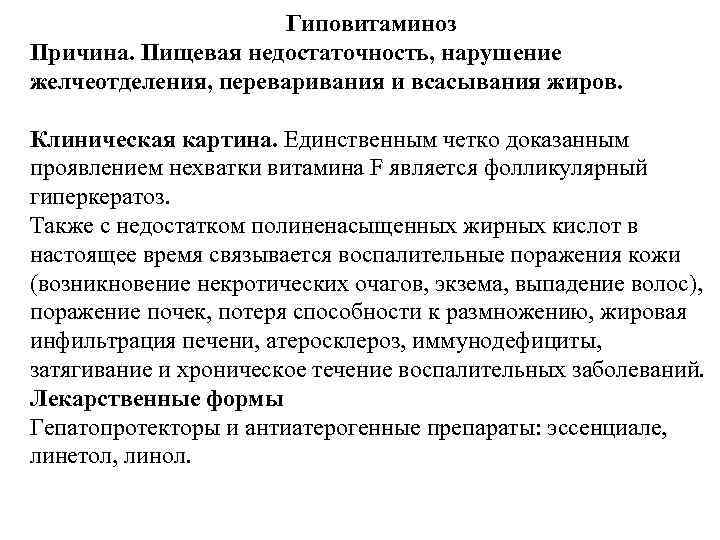 Гиповитаминоз
Причина. Пищевая недостаточность, нарушение желчеотделения, переваривания и всасывания жиров.

Клиническая картина. Единственным четко доказанным проявлением нехватки витамина F является фолликулярный гиперкератоз.
Также с недостатком полиненасыщенных жирных кислот в настоящее время связывается воспалительные поражения кожи (возникновение некротических очагов, экзема, выпадение волос), поражение почек, потеря способности к размножению, жировая инфильтрация печени, атеросклероз, иммунодефициты, затягивание и хроническое течение воспалительных заболеваний.
Лекарственные формы
Гепатопротекторы и антиатерогенные препараты: эссенциале, линетол, линол.